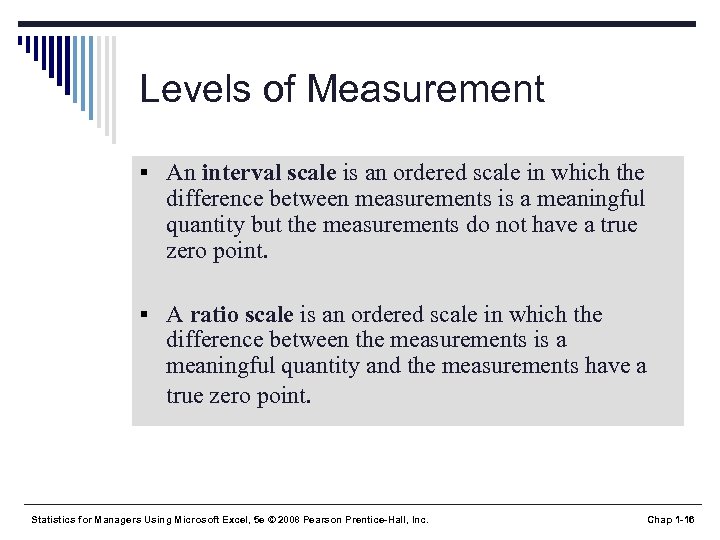 Levels of Measurement

▪ An interval scale is an ordered scale in which the difference between measurements is a meaningful quantity but the measurements do not have a true zero point.

▪ A ratio scale is an ordered scale in which the difference between the measurements is a meaningful quantity and the measurements have a true zero point.

Statistics for Managers Using Microsoft Excel, 5e © 2008 Pearson Prentice-Hall, Inc.

Chap 1-16